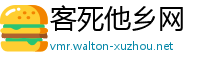 客死他乡网
vmr.walton-xuzhou.net